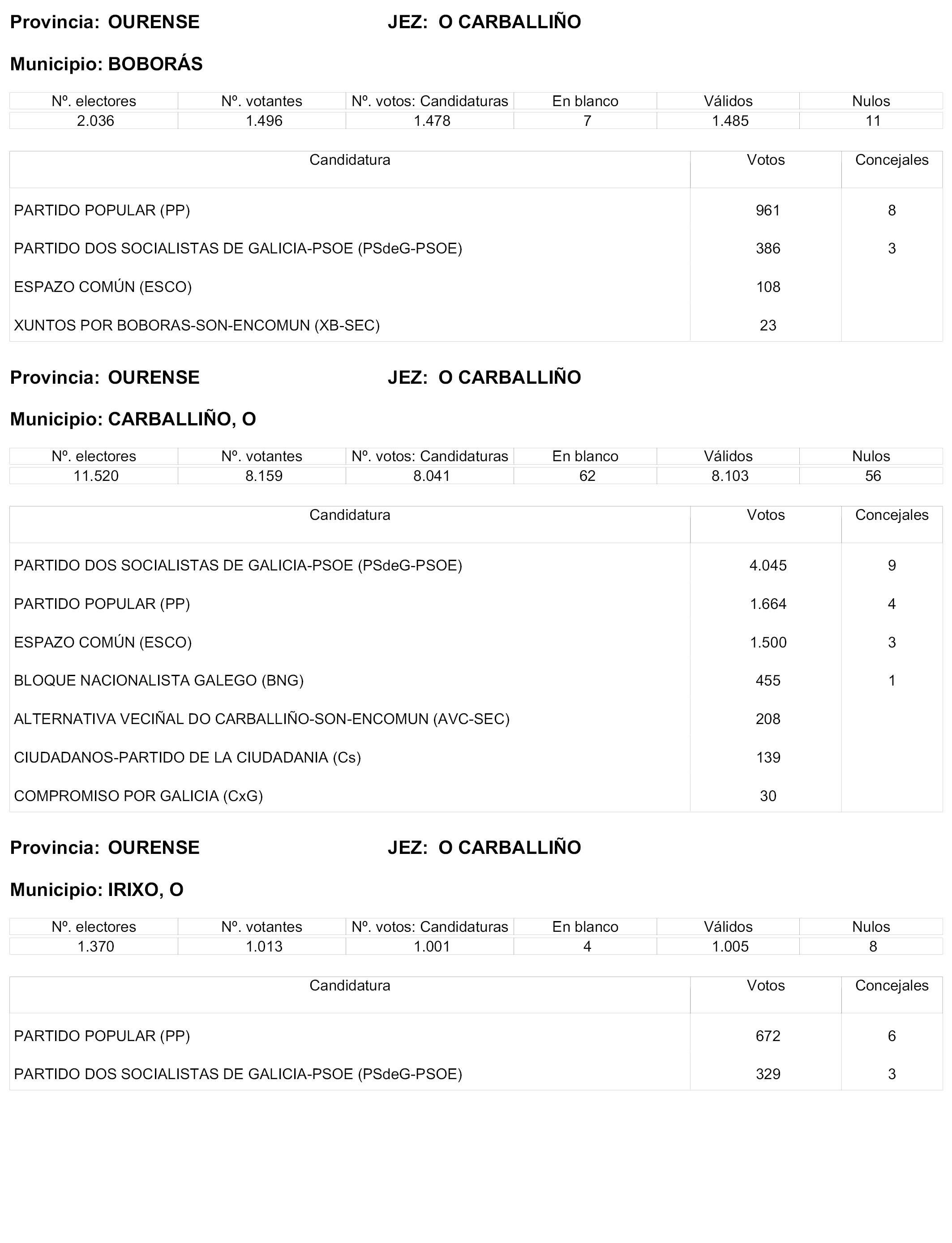 Provincia: OURENSE JEZ: O CARBALLIÑO

Municipio: BOBORÁS

| Nº. electores | Nº. votantes | Nº. votos: Candidaturas | En blanco | Válidos | Nulos |
|---|---|---|---|---|---|
| 2.036 | 1.496 | 1.478 | 7 | 1.485 | 11 |

| Candidatura | Votos | Concejales |
|---|---|---|
| PARTIDO POPULAR (PP) | 961 | 8 |
| PARTIDO DOS SOCIALISTAS DE GALICIA-PSOE (PSdeG-PSOE) | 386 | 3 |
| ESPAZO COMÚN (ESCO) | 108 | |
| XUNTOS POR BOBORAS-SON-ENCOMUN (XB-SEC) | 23 | |

Provincia: OURENSE JEZ: O CARBALLIÑO

Municipio: CARBALLIÑO, O

| Nº. electores | Nº. votantes | Nº. votos: Candidaturas | En blanco | Válidos | Nulos |
|---|---|---|---|---|---|
| 11.520 | 8.159 | 8.041 | 62 | 8.103 | 56 |

| Candidatura | Votos | Concejales |
|---|---|---|
| PARTIDO DOS SOCIALISTAS DE GALICIA-PSOE (PSdeG-PSOE) | 4.045 | 9 |
| PARTIDO POPULAR (PP) | 1.664 | 4 |
| ESPAZO COMÚN (ESCO) | 1.500 | 3 |
| BLOQUE NACIONALISTA GALEGO (BNG) | 455 | 1 |
| ALTERNATIVA VECIÑAL DO CARBALLIÑO-SON-ENCOMUN (AVC-SEC) | 208 | |
| CIUDADANOS-PARTIDO DE LA CIUDADANIA (Cs) | 139 | |
| COMPROMISO POR GALICIA (CxG) | 30 | |

Provincia: OURENSE JEZ: O CARBALLIÑO

Municipio: IRIXO, O

| Nº. electores | Nº. votantes | Nº. votos: Candidaturas | En blanco | Válidos | Nulos |
|---|---|---|---|---|---|
| 1.370 | 1.013 | 1.001 | 4 | 1.005 | 8 |

| Candidatura | Votos | Concejales |
|---|---|---|
| PARTIDO POPULAR (PP) | 672 | 6 |
| PARTIDO DOS SOCIALISTAS DE GALICIA-PSOE (PSdeG-PSOE) | 329 | 3 |